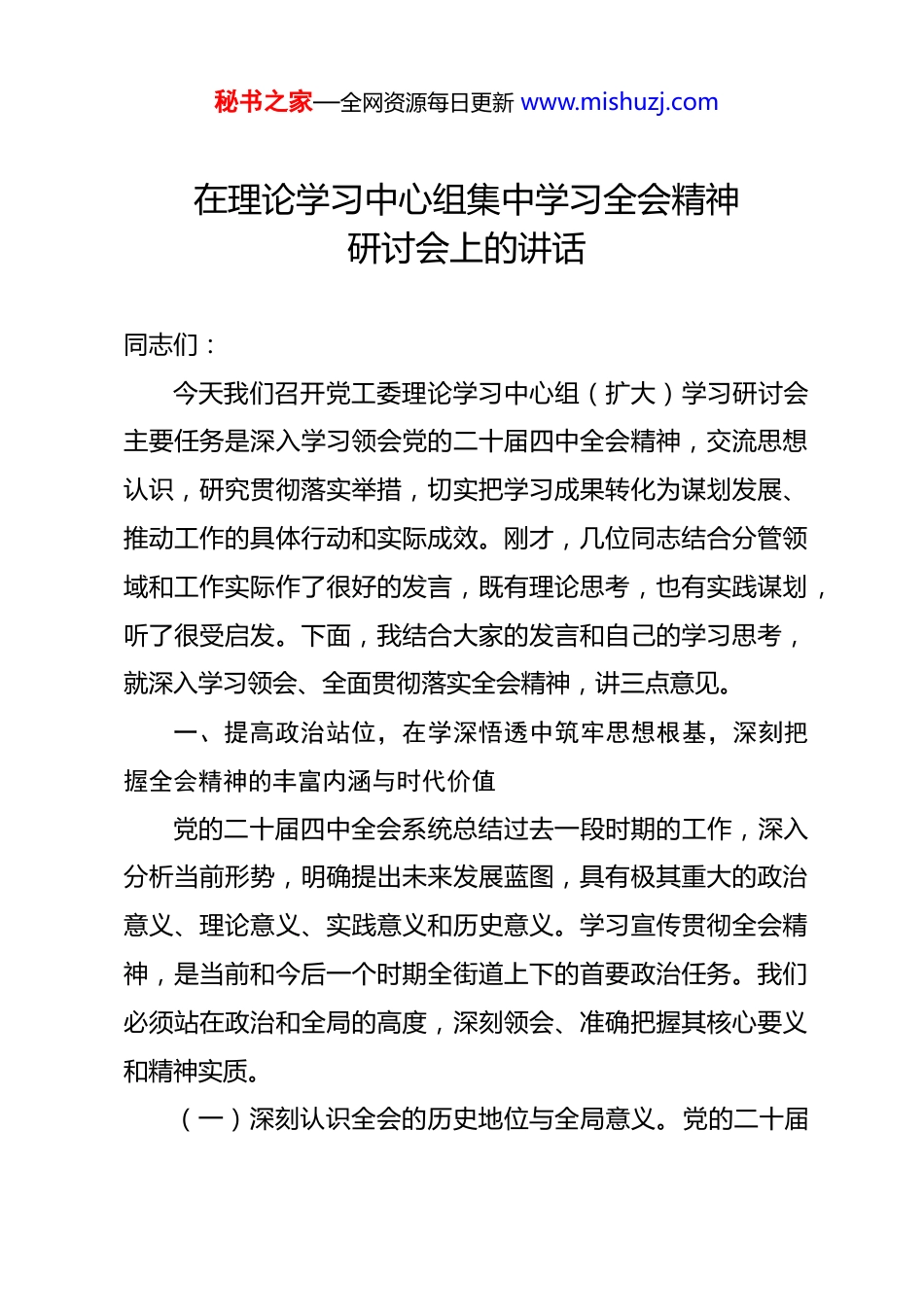 秘书之家—全网资源每日更新 www.mishuzj.com

在理论学习中心组集中学习全会精神研讨会上的讲话

同志们：

今天我们召开党工委理论学习中心组（扩大）学习研讨会主要任务是深入学习领会党的二十届四中全会精神，交流思想认识，研究贯彻落实举措，切实把学习成果转化为谋划发展、推动工作的具体行动和实际成效。刚才，几位同志结合分管领域和工作实际作了很好的发言，既有理论思考，也有实践谋划，听了很受启发。下面，我结合大家的发言和自己的学习思考，就深入学习领会、全面贯彻落实全会精神，讲三点意见。

一、提高政治站位，在学深悟透中筑牢思想根基，深刻把握全会精神的丰富内涵与时代价值

党的二十届四中全会系统总结过去一段时期的工作，深入分析当前形势，明确提出未来发展蓝图，具有极其重大的政治意义、理论意义、实践意义和历史意义。学习宣传贯彻全会精神，是当前和今后一个时期全街道上下的首要政治任务。我们必须站在政治和全局的高度，深刻领会、准确把握其核心要义和精神实质。

（一）深刻认识全会的历史地位与全局意义。党的二十届